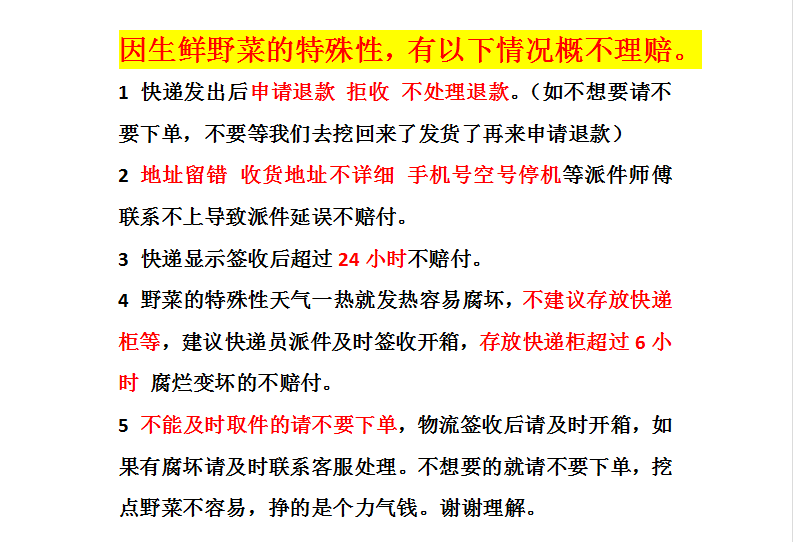 因生鲜野菜的特殊性，有以下情况概不理赔。

1 快递发出后申请退款 拒收 不处理退款。（如不想要请不要下单，不要等我们去挖回来了发货了再来申请退款）

2 地址留错 收货地址不详细 手机号空号停机等派件师傅联系不上导致派件延误不赔付。

3 快递显示签收后超过 24 小时不赔付。

4 野菜的特殊性天气一热就发热容易腐坏，不建议存放快递柜等，建议快递员派件及时签收开箱，存放快递柜超过 6 小时 腐烂变坏的不赔付。

5 不能及时取件的请不要下单，物流签收后请及时开箱，如果有腐坏请及时联系客服处理。不想要的就请不要下单，挖点野菜不容易，挣的是个力气钱。谢谢理解。